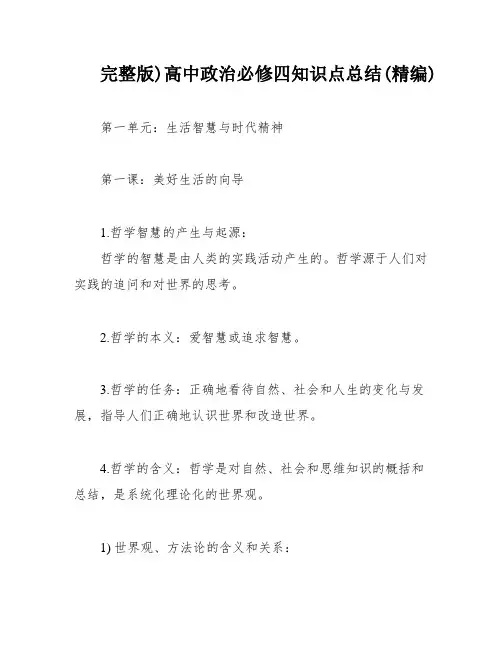 完整版)高中政治必修四知识点总结(精编)

第一单元：生活智慧与时代精神

第一课：美好生活的向导

1.哲学智慧的产生与起源：

哲学的智慧是由人类的实践活动产生的。哲学源于人们对实践的追问和对世界的思考。

2.哲学的本义：爱智慧或追求智慧。

3.哲学的任务：正确地看待自然、社会和人生的变化与发展，指导人们正确地认识世界和改造世界。

4.哲学的含义：哲学是对自然、社会和思维知识的概括和总结，是系统化理论化的世界观。

1) 世界观、方法论的含义和关系：